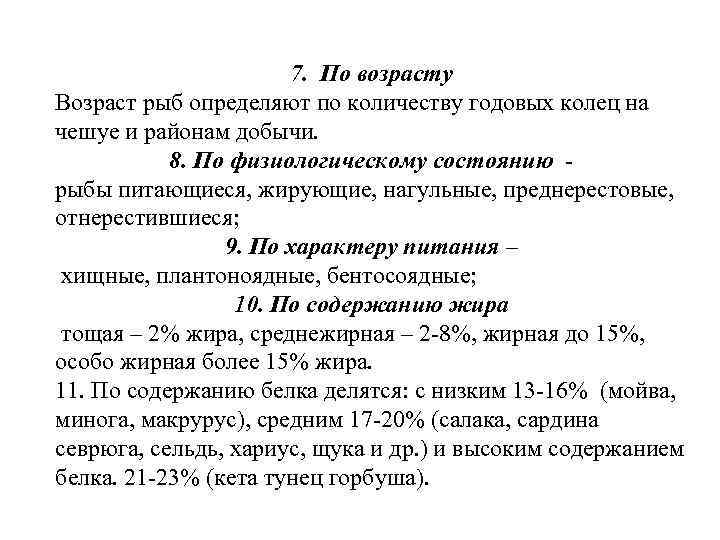 7. По возрасту
Возраст рыб определяют по количеству годовых колец на чешуе и районам добычи.
8. По физиологическому состоянию -
рыбы питающиеся, жирующие, нагульные, преднерестовые, отнерестившиеся;
9. По характеру питания –
хищные, плантоноядные, бентосоядные;
10. По содержанию жира
тощая – 2% жира, среднежирная – 2-8%, жирная до 15%, особо жирная более 15% жира.
11. По содержанию белка делятся: с низким 13-16% (мойва, минога, макрурус), средним 17-20% (салака, сардина севрюга, сельдь, хариус, щука и др.) и высоким содержанием белка. 21-23% (кета тунец горбуша).